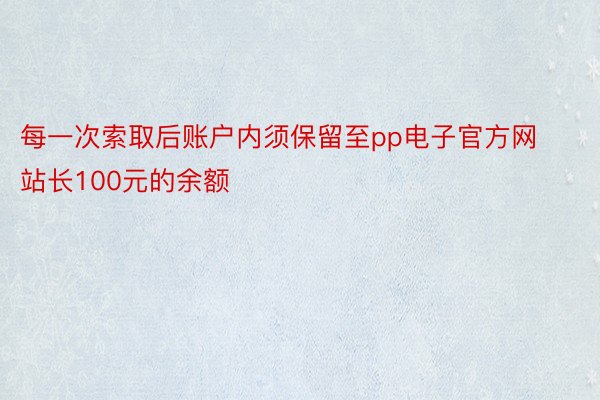 每一次索取后账户内须保留至pp电子官方网站长100元的余额